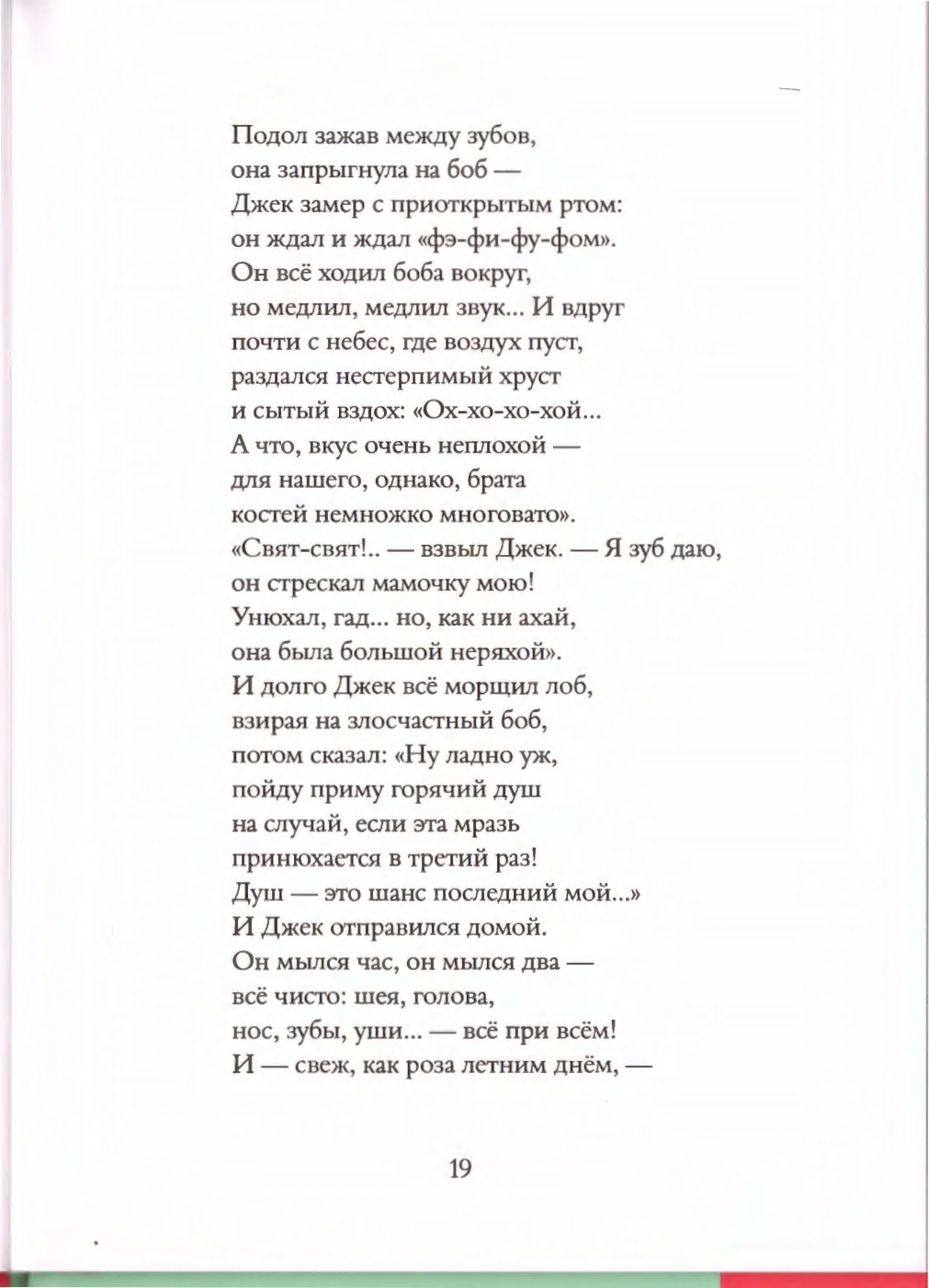 Подол зажав между зубов,
она запрыгнула на боб —
Джек замер с приоткрытым ртом:
он ждал и ждал «фэ-фи-фу-фом».
Он всё ходил боба вокруг,
но медлил, медлил звук... И вдруг
почти с небес, где воздух пуст,
раздался нестерпимый хруст
и сытый вздох: «Ох-хо-хо-хой...
А что, вкус очень неплохой —
для нашего, однако, брата
костей немножко многовато».
«Свят-свят!.. — взвыл Джек. — Я зуб даю,
он стрескал мамочку мою!
Унюхал, гад... но, как ни ахай,
она была большой неряхой».
И долго Джек всё морщил лоб,
взирая на злосчастный боб,
потом сказал: «Ну ладно уж,
пойду приму горячий душ
на случай, если эта мразь
принюхается в третий раз!
Душ — это шанс последний мой...»
И Джек отправился домой.
Он мылся час, он мылся два —
всё чисто: шея, голова,
нос, зубы, уши... — всё при всём!
И — свеж, как роза летним днём, —

19